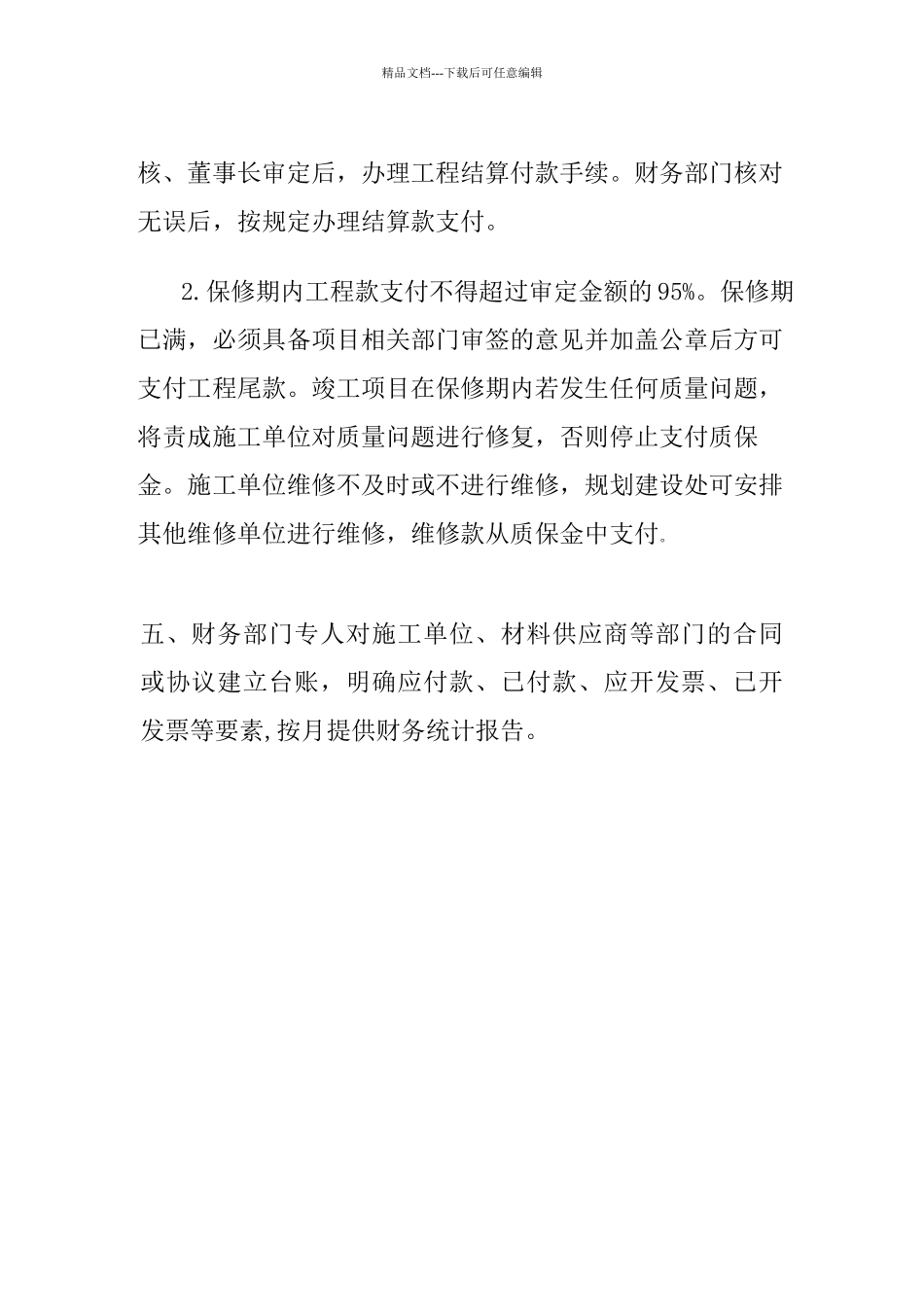 精品文档---下载后可任意编辑

核、董事长审定后，办理工程结算付款手续。财务部门核对无误后，按规定办理结算款支付。

2.保修期内工程款支付不得超过审定金额的95%。保修期已满，必须具备项目相关部门审签的意见并加盖公章后方可支付工程尾款。竣工项目在保修期内若发生任何质量问题，将责成施工单位对质量问题进行修复，否则停止支付质保金。施工单位维修不及时或不进行维修，规划建设处可安排其他维修单位进行维修，维修款从质保金中支付.

五、财务部门专人对施工单位、材料供应商等部门的合同或协议建立台账，明确应付款、已付款、应开发票、已开发票等要素,按月提供财务统计报告。